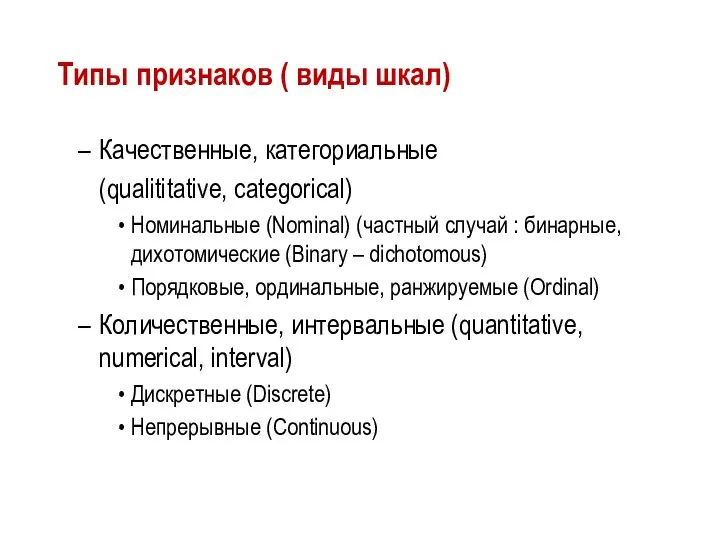 Типы признаков ( виды шкал)

– Качественные, категориальные (qualititative, categorical)

• Номинальные (Nominal) (частный случай : бинарные, дихотомические (Binary – dichotomous)

• Порядковые, ординальные, ранжируемые (Ordinal)

– Количественные, интервальные (quantitative, numerical, interval)

• Дискретные (Discrete)

• Непрерывные (Continuous)